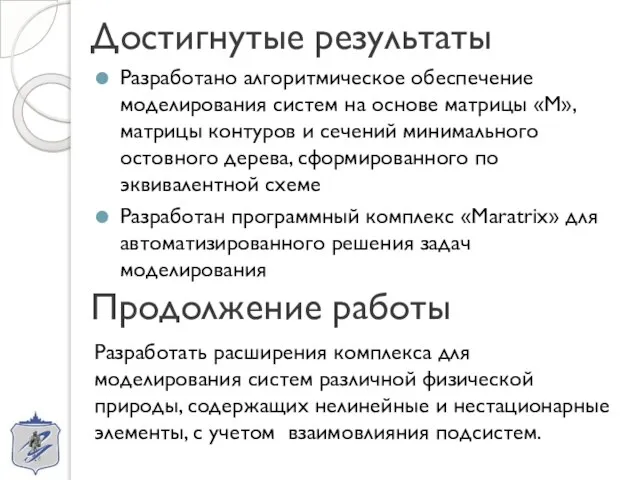 Достигнутые результаты

Разработано алгоритмическое обеспечение моделирования систем на основе матрицы «М», матрицы контуров и сечений минимального остовного дерева, сформированного по эквивалентной схеме

Разработан программный комплекс «Maratrix» для автоматизированного решения задач моделирования

Продолжение работы

Разработать расширения комплекса для моделирования систем различной физической природы, содержащих нелинейные и нестационарные элементы, с учетом взаимовлияния подсистем.